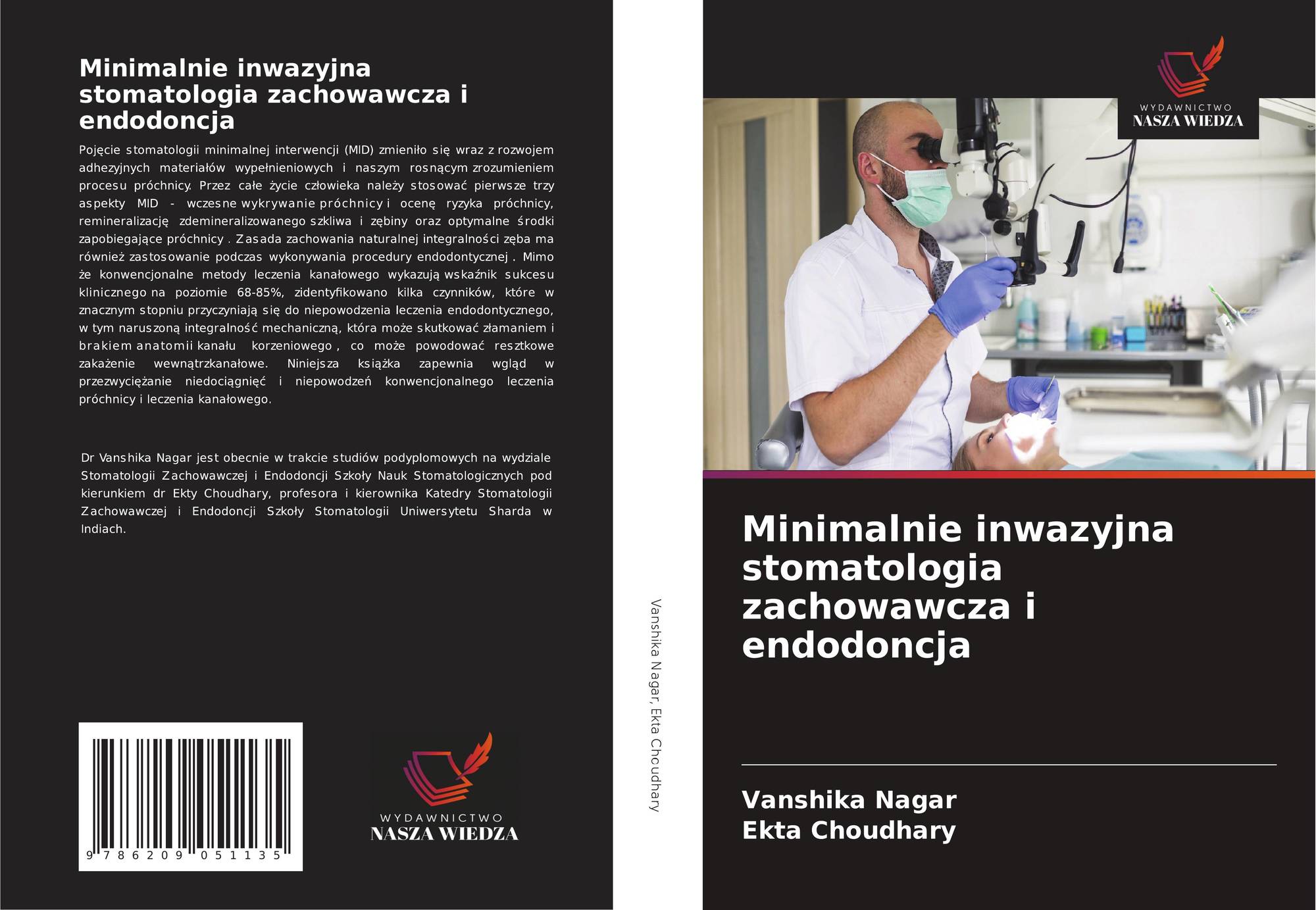 Minimalnie inwazyjna stomatologia zachowawcza i endodoncja

Pojęcie stomatologii minimalnej interwencji (MID) zmieniło się wraz z rozwojem adhezyjnych materiałów wypełnieniowych i naszym rosnącym zrozumieniem procesu próchnicy. Przez całe życie człowieka należy stosować pierwsze trzy aspekty MID - wczesne wykrywanie próchnicy i ocenę ryzyka próchnicy, remineralizację zdemineralizowanego szkliwa i zębiny oraz optymalne środki zapobiegające próchnicy . Zasada zachowania naturalnej integralności zęba ma również zastosowanie podczas wykonywania procedury endodontycznej . Mimo że konwencjonalne metody leczenia kanałowego wykazują wskaźnik sukcesu klinicznego na poziomie 68-85%, zidentyfikowano kilka czynników, które w znacznym stopniu przyczyniają się do niepowodzenia leczenia endodontycznego, w tym naruszoną integralność mechaniczną, która może skutkować złamaniem i brakiem anatomii kanału korzeniowego , co może powodować resztkowe zakażenie wewnątrzkanałowe. Niniejsza książka zapewnia wgląd w przezwyciężanie niedociągnięć i niepowodzeń konwencjonalnego leczenia próchnicy i leczenia kanałowego.

Dr Vanshika Nagar jest obecnie w trakcie studiów podyplomowych na wydziale Stomatologii Zachowawczej i Endodoncji Szkoły Nauk Stomatologicznych pod kierunkiem dr Ekty Choudhary, profesora i kierownika Katedry Stomatologii Zachowawczej i Endodoncji Szkoły Stomatologii Uniwersytetu Sharda w Indiach.

9 786209 051135

WYDAWNICTWO
NASZA WIEDZA

Vanshika Nagar, Ekta Choudhary

WYDAWNICTWO
NASZA WIEDZA

Minimalnie inwazyjna stomatologia zachowawcza i endodoncja

Vanshika Nagar
Ekta Choudhary